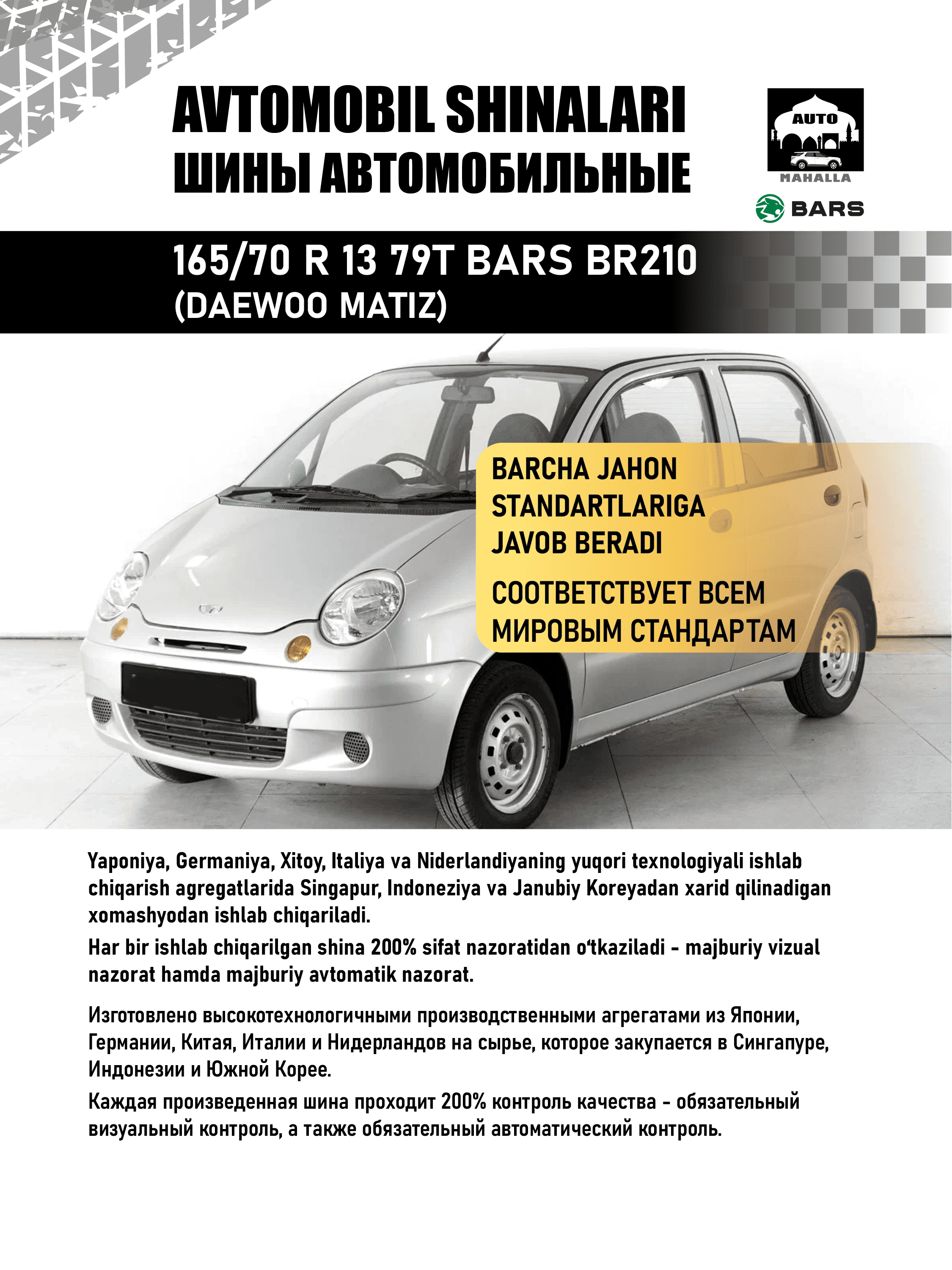 AVTOMOBIL SHINALARI
ШИНЫ АВТОМОБИЛЬНЫЕ

AUTO
MAHALLA
BARS

165/70 R 13 79T BARS BR210
(DAEWOO MATIZ)

BARCHA JAHON STANDARTLARIGA JAVOB BERADI

СООТВЕТСТВУЕТ ВСЕМ МИРОВЫМ СТАНДАРТАМ

Yaponiya, Germaniya, Xitoy, Italiya va Niderlandiyaning yuqori texnologiyali ishlab chiqarish agregatlarida Singapur, Indoneziya va Janubiy Koreyadan xarid qilinadigan xomashyodan ishlab chiqariladi.
Har bir ishlab chiqarilgan shina 200% sifat nazoratidan o‘tkaziladi - majburiy vizual nazorat hamda majburiy avtomatik nazorat.

Изготовлено высокотехнологичными производственными агрегатами из Японии, Германии, Китая, Италии и Нидерландов на сырье, которое закупается в Сингапуре, Индонезии и Южной Корее.
Каждая произведенная шина проходит 200% контроль качества - обязательный визуальный контроль, а также обязательный автоматический контроль.